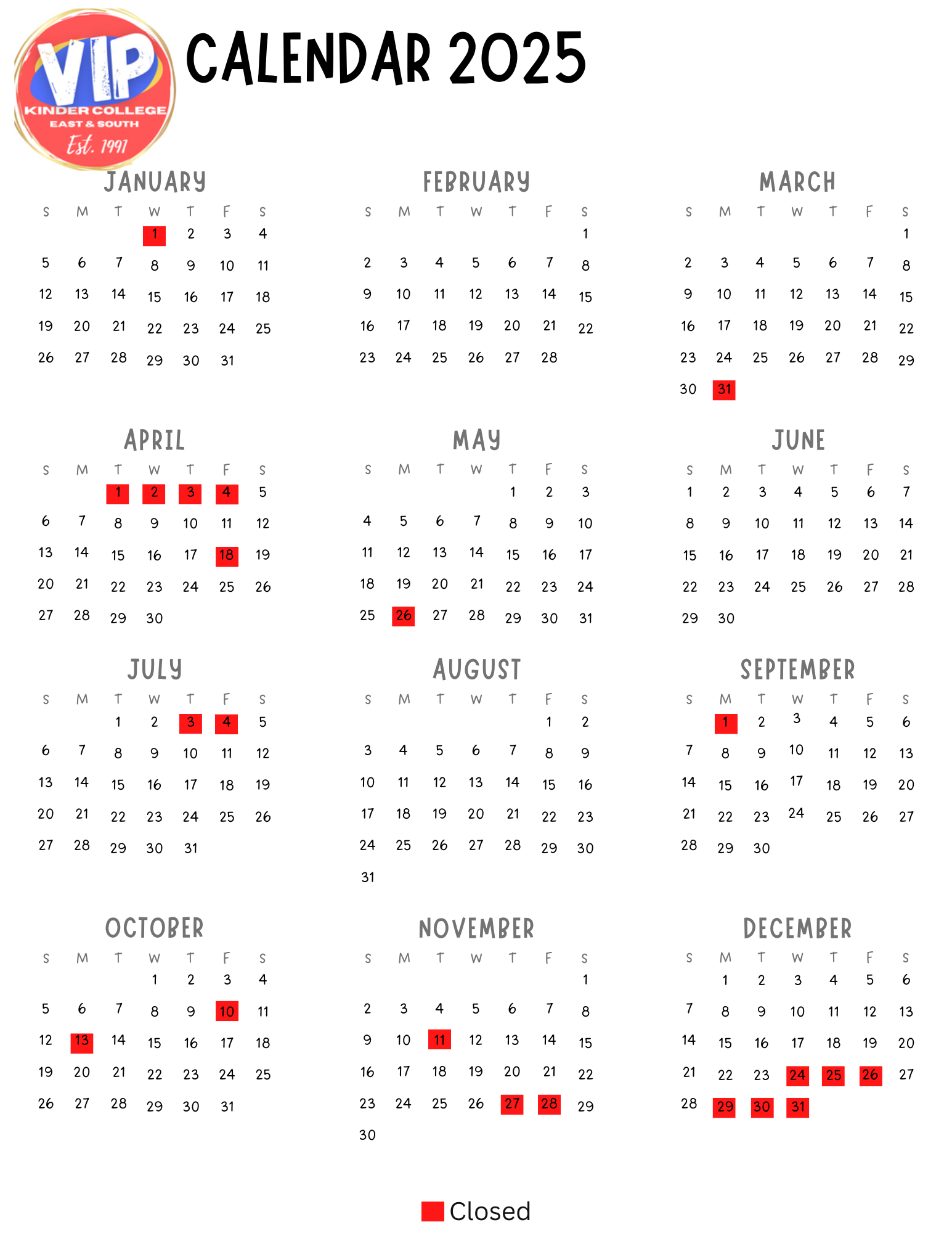 VIP
KINDER COLLEGE
EAST & SOUTH
Est. 1991

CALENDAR 2025

JANUARY

| S | M | T | W | T | F | S |
|---|---|---|---|---|---|---|
| | | | 1 | 2 | 3 | 4 |
| 5 | 6 | 7 | 8 | 9 | 10 | 11 |
| 12 | 13 | 14 | 15 | 16 | 17 | 18 |
| 19 | 20 | 21 | 22 | 23 | 24 | 25 |
| 26 | 27 | 28 | 29 | 30 | 31 | |

FEBRUARY

| S | M | T | W | T | F | S |
|---|---|---|---|---|---|---|
| | | | | | | 1 |
| 2 | 3 | 4 | 5 | 6 | 7 | 8 |
| 9 | 10 | 11 | 12 | 13 | 14 | 15 |
| 16 | 17 | 18 | 19 | 20 | 21 | 22 |
| 23 | 24 | 25 | 26 | 27 | 28 | |

MARCH

| S | M | T | W | T | F | S |
|---|---|---|---|---|---|---|
| | | | | | | 1 |
| 2 | 3 | 4 | 5 | 6 | 7 | 8 |
| 9 | 10 | 11 | 12 | 13 | 14 | 15 |
| 16 | 17 | 18 | 19 | 20 | 21 | 22 |
| 23 | 24 | 25 | 26 | 27 | 28 | 29 |
| 30 | 31 | | | | | |

APRIL

| S | M | T | W | T | F | S |
|---|---|---|---|---|---|---|
| | | 1 | 2 | 3 | 4 | 5 |
| 6 | 7 | 8 | 9 | 10 | 11 | 12 |
| 13 | 14 | 15 | 16 | 17 | 18 | 19 |
| 20 | 21 | 22 | 23 | 24 | 25 | 26 |
| 27 | 28 | 29 | 30 | | | |

MAY

| S | M | T | W | T | F | S |
|---|---|---|---|---|---|---|
| | | | | 1 | 2 | 3 |
| 4 | 5 | 6 | 7 | 8 | 9 | 10 |
| 11 | 12 | 13 | 14 | 15 | 16 | 17 |
| 18 | 19 | 20 | 21 | 22 | 23 | 24 |
| 25 | 26 | 27 | 28 | 29 | 30 | 31 |

JUNE

| S | M | T | W | T | F | S |
|---|---|---|---|---|---|---|
| 1 | 2 | 3 | 4 | 5 | 6 | 7 |
| 8 | 9 | 10 | 11 | 12 | 13 | 14 |
| 15 | 16 | 17 | 18 | 19 | 20 | 21 |
| 22 | 23 | 24 | 25 | 26 | 27 | 28 |
| 29 | 30 | | | | | |

JULY

| S | M | T | W | T | F | S |
|---|---|---|---|---|---|---|
| | | 1 | 2 | 3 | 4 | 5 |
| 6 | 7 | 8 | 9 | 10 | 11 | 12 |
| 13 | 14 | 15 | 16 | 17 | 18 | 19 |
| 20 | 21 | 22 | 23 | 24 | 25 | 26 |
| 27 | 28 | 29 | 30 | 31 | | |

AUGUST

| S | M | T | W | T | F | S |
|---|---|---|---|---|---|---|
| | | | | | 1 | 2 |
| 3 | 4 | 5 | 6 | 7 | 8 | 9 |
| 10 | 11 | 12 | 13 | 14 | 15 | 16 |
| 17 | 18 | 19 | 20 | 21 | 22 | 23 |
| 24 | 25 | 26 | 27 | 28 | 29 | 30 |
| 31 | | | | | | |

SEPTEMBER

| S | M | T | W | T | F | S |
|---|---|---|---|---|---|---|
| | 1 | 2 | 3 | 4 | 5 | 6 |
| 7 | 8 | 9 | 10 | 11 | 12 | 13 |
| 14 | 15 | 16 | 17 | 18 | 19 | 20 |
| 21 | 22 | 23 | 24 | 25 | 26 | 27 |
| 28 | 29 | 30 | | | | |

OCTOBER

| S | M | T | W | T | F | S |
|---|---|---|---|---|---|---|
| | | | 1 | 2 | 3 | 4 |
| 5 | 6 | 7 | 8 | 9 | 10 | 11 |
| 12 | 13 | 14 | 15 | 16 | 17 | 18 |
| 19 | 20 | 21 | 22 | 23 | 24 | 25 |
| 26 | 27 | 28 | 29 | 30 | 31 | |

NOVEMBER

| S | M | T | W | T | F | S |
|---|---|---|---|---|---|---|
| | | | | | | 1 |
| 2 | 3 | 4 | 5 | 6 | 7 | 8 |
| 9 | 10 | 11 | 12 | 13 | 14 | 15 |
| 16 | 17 | 18 | 19 | 20 | 21 | 22 |
| 23 | 24 | 25 | 26 | 27 | 28 | 29 |
| 30 | | | | | | |

DECEMBER

| S | M | T | W | T | F | S |
|---|---|---|---|---|---|---|
| | 1 | 2 | 3 | 4 | 5 | 6 |
| 7 | 8 | 9 | 10 | 11 | 12 | 13 |
| 14 | 15 | 16 | 17 | 18 | 19 | 20 |
| 21 | 22 | 23 | 24 | 25 | 26 | 27 |
| 28 | 29 | 30 | 31 | | | |

Closed